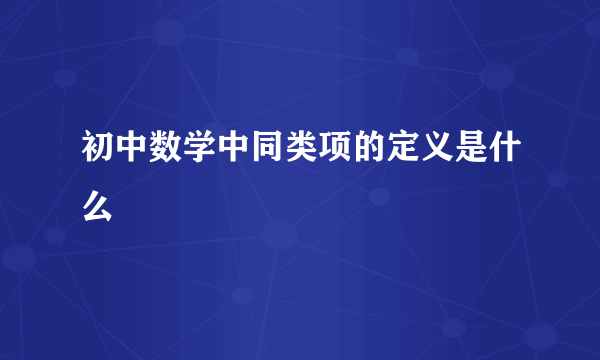 初中数学中同类项的定义是什么